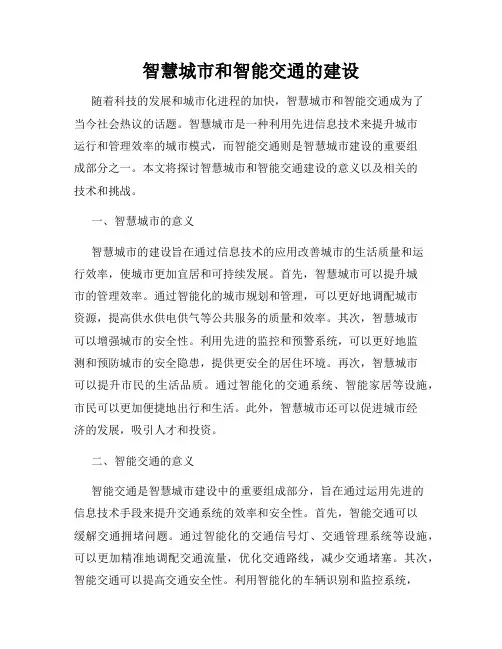 智慧城市和智能交通的建设

随着科技的发展和城市化进程的加快，智慧城市和智能交通成为了当今社会热议的话题。智慧城市是一种利用先进信息技术来提升城市运行和管理效率的城市模式，而智能交通则是智慧城市建设的重要组成部分之一。本文将探讨智慧城市和智能交通建设的意义以及相关的技术和挑战。

一、智慧城市的意义

智慧城市的建设旨在通过信息技术的应用改善城市的生活质量和运行效率，使城市更加宜居和可持续发展。首先，智慧城市可以提升城市的管理效率。通过智能化的城市规划和管理，可以更好地调配城市资源，提高供水供电供气等公共服务的质量和效率。其次，智慧城市可以增强城市的安全性。利用先进的监控和预警系统，可以更好地监测和预防城市的安全隐患，提供更安全的居住环境。再次，智慧城市可以提升市民的生活品质。通过智能化的交通系统、智能家居等设施，市民可以更加便捷地出行和生活。此外，智慧城市还可以促进城市经济的发展，吸引人才和投资。

二、智能交通的意义

智能交通是智慧城市建设中的重要组成部分，旨在通过运用先进的信息技术手段来提升交通系统的效率和安全性。首先，智能交通可以缓解交通拥堵问题。通过智能化的交通信号灯、交通管理系统等设施，可以更加精准地调配交通流量，优化交通路线，减少交通堵塞。其次，智能交通可以提高交通安全性。利用智能化的车辆识别和监控系统，